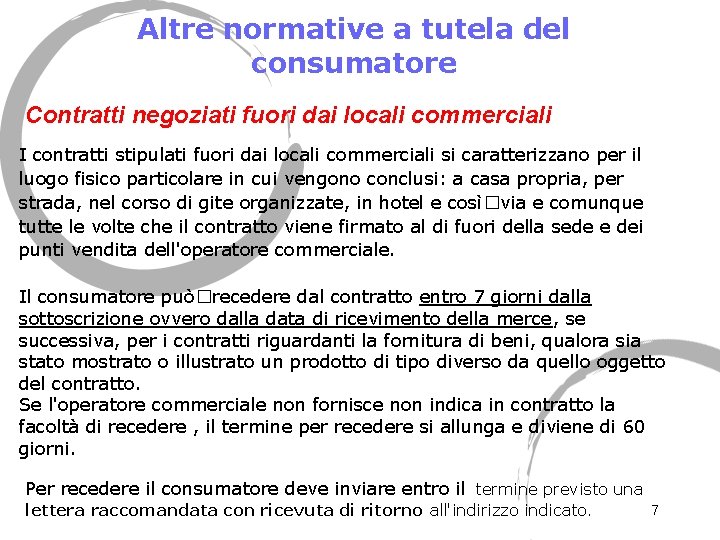 Altre normative a tutela del consumatore

Contratti negoziati fuori dai locali commerciali

I contratti stipulati fuori dai locali commerciali si caratterizzano per il luogo fisico particolare in cui vengono conclusi: a casa propria, per strada, nel corso di gite organizzate, in hotel e così□via e comunque tutte le volte che il contratto viene firmato al di fuori della sede e dei punti vendita dell'operatore commerciale.

Il consumatore può□recedere dal contratto entro 7 giorni dalla sottoscrizione ovvero dalla data di ricevimento della merce, se successiva, per i contratti riguardanti la fornitura di beni, qualora sia stato mostrato o illustrato un prodotto di tipo diverso da quello oggetto del contratto.
Se l'operatore commerciale non fornisce non indica in contratto la facoltà di recedere , il termine per recedere si allunga e diviene di 60 giorni.

Per recedere il consumatore deve inviare entro il termine previsto una lettera raccomandata con ricevuta di ritorno all'indirizzo indicato.

7